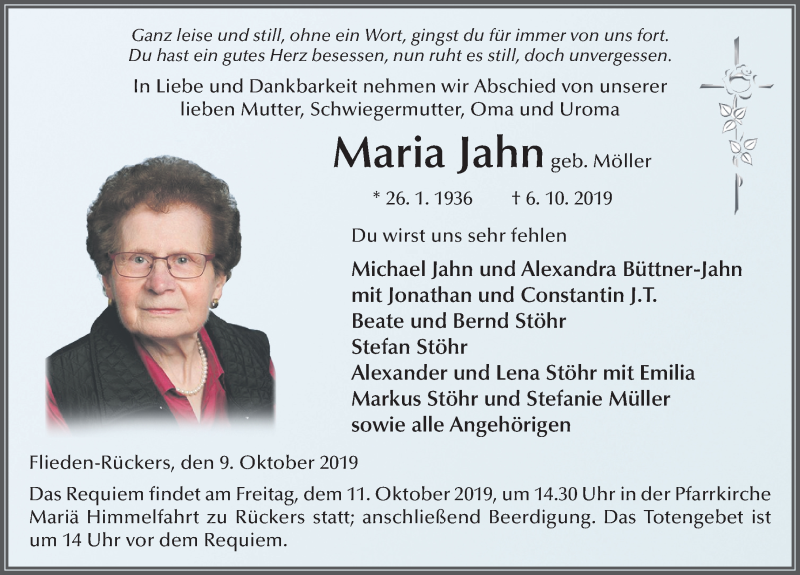 Ganz leise und still, ohne ein Wort, gingst du für immer von uns fort.
Du hast ein gutes Herz besessen, nun ruht es still, doch unvergessen.

In Liebe und Dankbarkeit nehmen wir Abschied von unserer lieben Mutter, Schwiegermutter, Oma und Uroma

Maria Jahn geb. Möller

* 26. 1. 1936 † 6. 10. 2019

Du wirst uns sehr fehlen

Michael Jahn und Alexandra Büttner-Jahn
mit Jonathan und Constantin J.T.
Beate und Bernd Stöhr
Stefan Stöhr
Alexander und Lena Stöhr mit Emilia
Markus Stöhr und Stefanie Müller
sowie alle Angehörigen

Flieden-Rückers, den 9. Oktober 2019

Das Requiem findet am Freitag, dem 11. Oktober 2019, um 14.30 Uhr in der Pfarrkirche Mariä Himmelfahrt zu Rückers statt; anschließend Beerdigung. Das Totengebet ist um 14 Uhr vor dem Requiem.